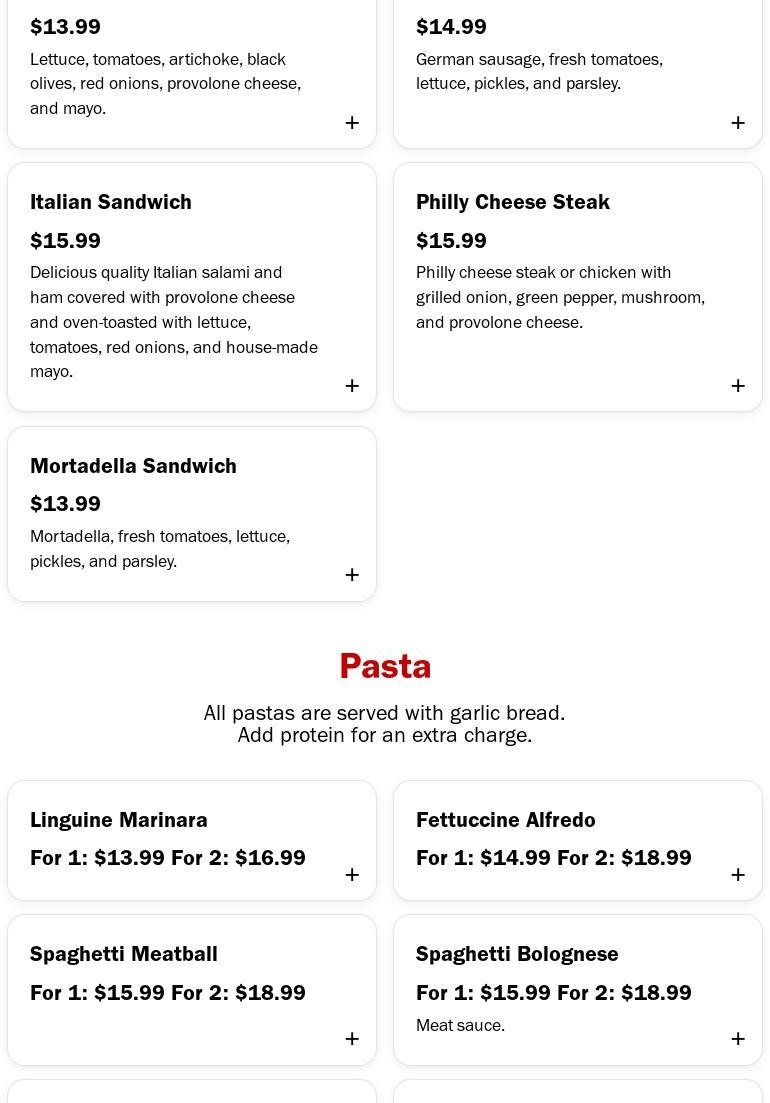 $13.99

Lettuce, tomatoes, artichoke, black olives, red onions, provolone cheese, and mayo.

+

$14.99

German sausage, fresh tomatoes, lettuce, pickles, and parsley.

+

Italian Sandwich

$15.99

Delicious quality Italian salami and ham covered with provolone cheese and oven-toasted with lettuce, tomatoes, red onions, and house-made mayo.

+

Philly Cheese Steak

$15.99

Philly cheese steak or chicken with grilled onion, green pepper, mushroom, and provolone cheese.

+

Mortadella Sandwich

$13.99

Mortadella, fresh tomatoes, lettuce, pickles, and parsley.

+

Pasta

All pastas are served with garlic bread.
Add protein for an extra charge.

Linguine Marinara

For 1: $13.99 For 2: $16.99

+

Fettuccine Alfredo

For 1: $14.99 For 2: $18.99

+

Spaghetti Meatball

For 1: $15.99 For 2: $18.99

+

Spaghetti Bolognese

For 1: $15.99 For 2: $18.99

Meat sauce.

+